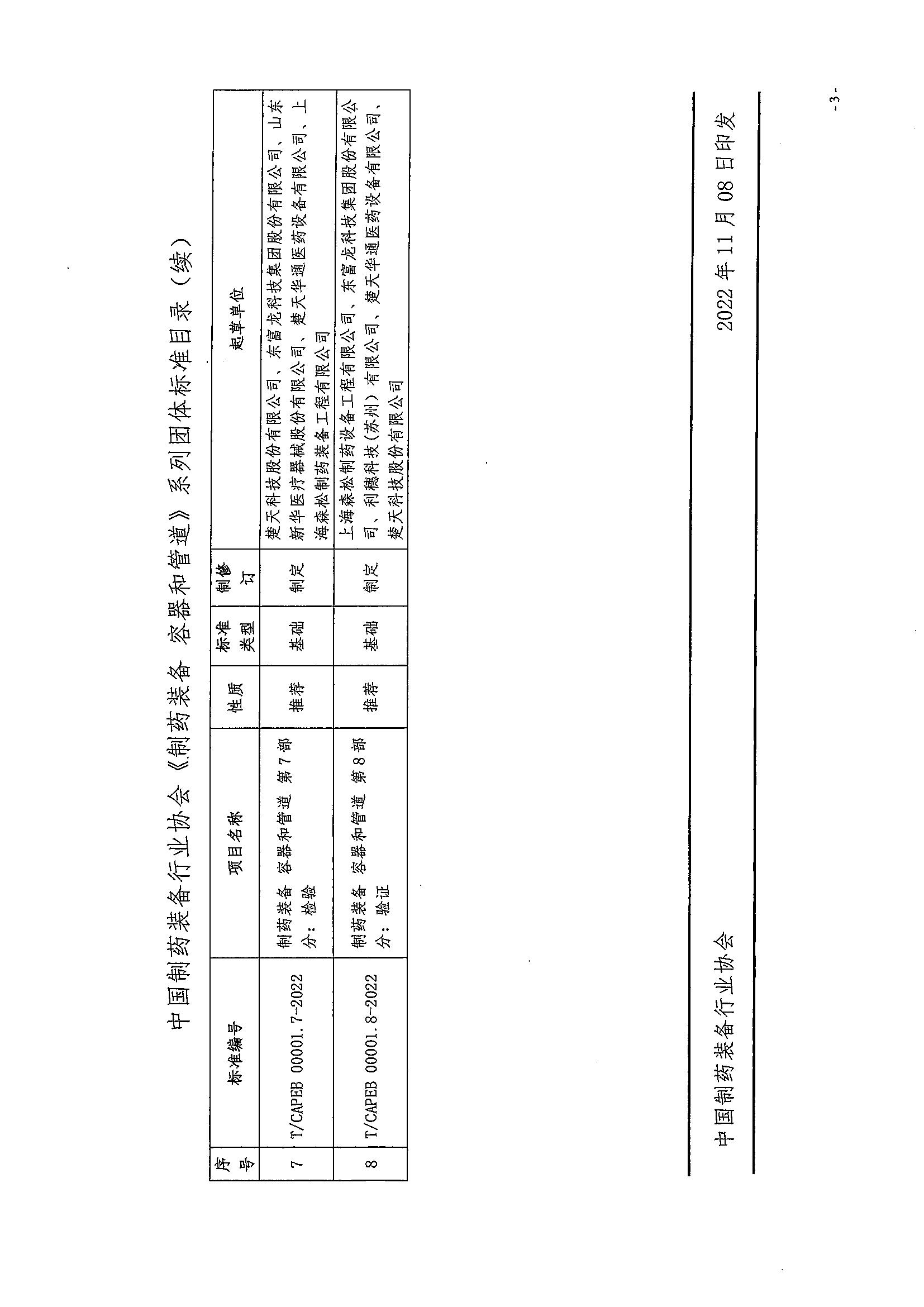 中国制药装备行业协会《制药装备 容器和管道》系列团体标准目录（续）

| 序号 | 标准编号 | 项目名称 | 性质 | 标准类型 | 制修订 | 起草单位 |
|---|---|---|---|---|---|---|
| 7 | T/CAPEB 00001.7-2022 | 制药装备 容器和管道 第7部分：检验 | 推荐 | 基础 | 制定 | 楚天科技股份有限公司、东富龙科技集团股份有限公司、山东新华医疗器械股份有限公司、楚天华通医药设备有限公司、上海森松制药装备工程有限公司 |
| 8 | T/CAPEB 00001.8-2022 | 制药装备 容器和管道 第8部分：验证 | 推荐 | 基础 | 制定 | 上海森松制药设备工程有限公司、东富龙科技集团股份有限公司、利穗科技（苏州）有限公司、楚天华通医药设备有限公司、楚天科技股份有限公司 |

中国制药装备行业协会 2022年11月08日印发

-3-